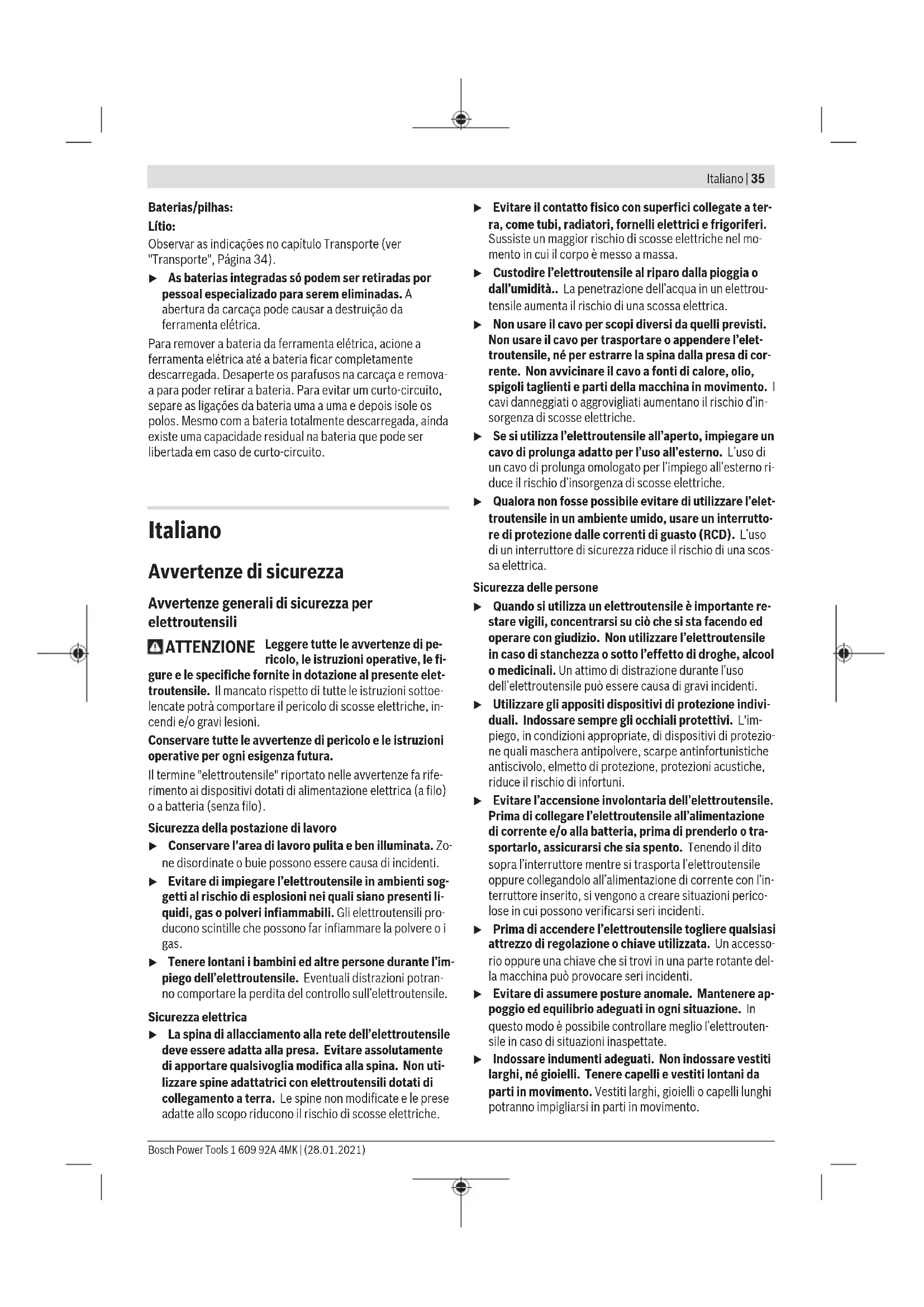 Italiano | 35

Baterias/pilhas:

Lítio:

Observar as indicações no capítulo Transporte (ver "Transporte", Página 34).

▶ As baterias integradas só podem ser retiradas por pessoal especializado para serem eliminadas. A abertura da carcaça pode causar a destruição da ferramenta elétrica.

Para remover a bateria da ferramenta elétrica, acione a ferramenta elétrica até a bateria ficar completamente descarregada. Desaperte os parafusos na carcaça e remova-a para poder retirar a bateria. Para evitar um curto-circuito, separe as ligações da bateria uma a uma e depois isole os polos. Mesmo com a bateria totalmente descarregada, ainda existe uma capacidade residual na bateria que pode ser libertada em caso de curto-circuito.

Italiano

Avvertenze di sicurezza

Avvertenze generali di sicurezza per elettroutensili

ATTENZIONE Leggere tutte le avvertenze di pericolo, le istruzioni operative, le figure e le specifiche fornite in dotazione al presente elettroutensile. Il mancato rispetto di tutte le istruzioni sottoelencate potrà comportare il pericolo di scosse elettriche, incendi e/o gravi lesioni.

Conservare tutte le avvertenze di pericolo e le istruzioni operative per ogni esigenza futura.

Il termine "elettroutensile" riportato nelle avvertenze fa riferimento ai dispositivi dotati di alimentazione elettrica (a filo) o a batteria (senza filo).

Sicurezza della postazione di lavoro

▶ Conservare l'area di lavoro pulita e ben illuminata. Zone disordinate o buie possono essere causa di incidenti.

▶ Evitare di impiegare l'elettroutensile in ambienti soggetti al rischio di esplosioni nei quali siano presenti liquidi, gas o polveri infiammabili. Gli elettroutensili producono scintille che possono far infiammare la polvere o i gas.

▶ Tenere lontani i bambini ed altre persone durante l'impiego dell'elettroutensile. Eventuali distrazioni potranno comportare la perdita del controllo sull'elettroutensile.

Sicurezza elettrica

▶ La spina di allacciamento alla rete dell'elettroutensile deve essere adatta alla presa. Evitare assolutamente di apportare qualsivoglia modifica alla spina. Non utilizzare spine adattatrici con elettroutensili dotati di collegamento a terra. Le spine non modificate e le prese adatte allo scopo riducono il rischio di scosse elettriche.

▶ Evitare il contatto fisico con superfici collegate a terra, come tubi, radiatori, fornelli elettrici e frigoriferi. Sussiste un maggior rischio di scosse elettriche nel momento in cui il corpo è messo a massa.

▶ Custodire l'elettroutensile al riparo dalla pioggia o dall'umidità.. La penetrazione dell'acqua in un elettroutensile aumenta il rischio di una scossa elettrica.

▶ Non usare il cavo per scopi diversi da quelli previsti. Non usare il cavo per trasportare o appendere l'elettroutensile, né per estrarre la spina dalla presa di corrente. Non avvicinare il cavo a fonti di calore, olio, spigoli taglienti e parti della macchina in movimento. I cavi danneggiati o aggrovigliati aumentano il rischio d'insorgenza di scosse elettriche.

▶ Se si utilizza l'elettroutensile all'aperto, impiegare un cavo di prolunga adatto per l'uso all'esterno. L'uso di un cavo di prolunga omologato per l'impiego all'esterno riduce il rischio d'insorgenza di scosse elettriche.

▶ Qualora non fosse possibile evitare di utilizzare l'elettroutensile in un ambiente umido, usare un interruttore di protezione dalle correnti di guasto (RCD). L'uso di un interruttore di sicurezza riduce il rischio di una scossa elettrica.

Sicurezza delle persone

▶ Quando si utilizza un elettroutensile è importante restare vigili, concentrarsi su ciò che si sta facendo ed operare con giudizio. Non utilizzare l'elettroutensile in caso di stanchezza o sotto l'effetto di droghe, alcool o medicinali. Un attimo di distrazione durante l'uso dell'elettroutensile può essere causa di gravi incidenti.

▶ Utilizzare gli appositi dispositivi di protezione individuali. Indossare sempre gli occhiali protettivi. L'impiego, in condizioni appropriate, di dispositivi di protezione quali maschera antipolvere, scarpe antinfortunistiche antiscivolo, elmetto di protezione, protezioni acustiche, riduce il rischio di infortuni.

▶ Evitare l'accensione involontaria dell'elettroutensile. Prima di collegare l'elettroutensile all'alimentazione di corrente e/o alla batteria, prima di prenderlo o trasportarlo, assicurarsi che sia spento. Tenendo il dito sopra l'interruttore mentre si trasporta l'elettroutensile oppure collegandolo all'alimentazione di corrente con l'interruttore inserito, si vengono a creare situazioni pericolose in cui possono verificarsi seri incidenti.

▶ Prima di accendere l'elettroutensile togliere qualsiasi attrezzo di regolazione o chiave utilizzata. Un accessorio oppure una chiave che si trovi in una parte rotante della macchina può provocare seri incidenti.

▶ Evitare di assumere posture anomale. Mantenere appoggio ed equilibrio adeguati in ogni situazione. In questo modo è possibile controllare meglio l'elettroutensile in caso di situazioni inaspettate.

▶ Indossare indumenti adeguati. Non indossare vestiti larghi, né gioielli. Tenere capelli e vestiti lontani da parti in movimento. Vestiti larghi, gioielli o capelli lunghi potranno impigliarsi in parti in movimento.

Bosch Power Tools 1 609 92A 4MK | (28.01.2021)